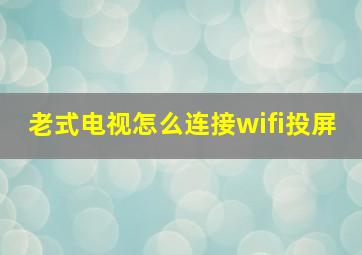 老式电视怎么连接wifi投屏